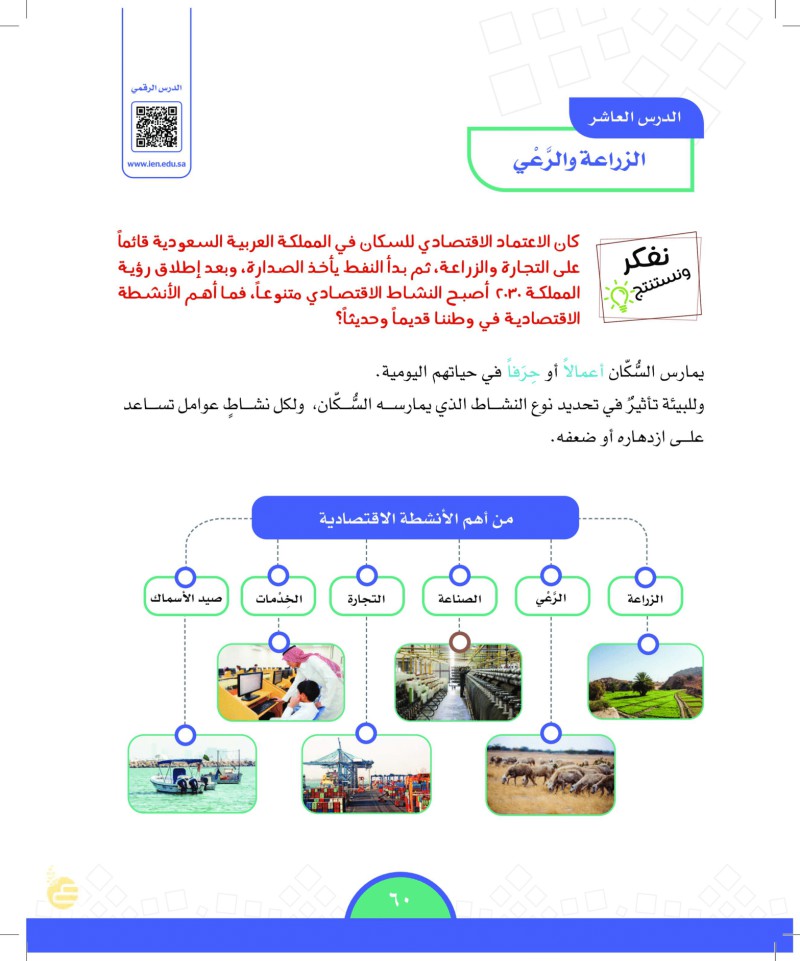 الدرس الرقمي
www.ien.edu.sa

الدرس العاشر
الزراعة والرَّعْي

نفكر ونستنتج

كان الاعتماد الاقتصادي للسكان في المملكة العربية السعودية قائماً على التجارة والزراعة، ثم بدأ النفط يأخذ الصدارة، وبعد إطلاق رؤية المملكة ٢٠٣٠ أصبح النشاط الاقتصادي متنوعاً، فما أهم الأنشطة الاقتصادية في وطننا قديماً وحديثاً؟

يمارس السُّكّان أعمالاً أو حِرَفاً في حياتهم اليومية.

وللبيئة تأثيرٌ في تحديد نوع النشاط الذي يمارسه السُّكّان، ولكل نشاطٍ عوامل تساعد على ازدهاره أو ضعفه.

من أهم الأنشطة الاقتصادية

الزراعة
الرَّعْي
الصناعة
التجارة
الخِدْمات
صيد الأسماك

٦٠